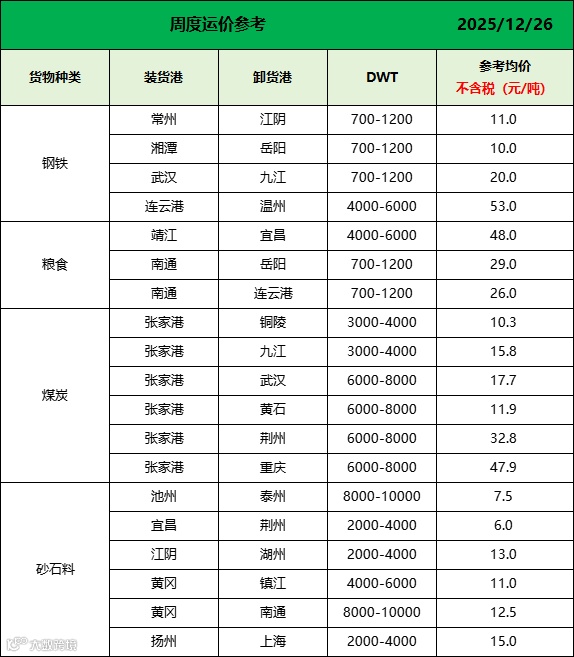 周度运价参考 2025/12/26

| 货物种类 | 装货港 | 卸货港 | DWT | 参考均价 不含税（元/吨） |
|---|---|---|---|---|
| 钢铁 | 常州 | 江阴 | 700-1200 | 11.0 |
|  | 湘潭 | 岳阳 | 700-1200 | 10.0 |
|  | 武汉 | 九江 | 700-1200 | 20.0 |
|  | 连云港 | 温州 | 4000-6000 | 53.0 |
| 粮食 | 靖江 | 宜昌 | 4000-6000 | 48.0 |
|  | 南通 | 岳阳 | 700-1200 | 29.0 |
|  | 南通 | 连云港 | 700-1200 | 26.0 |
| 煤炭 | 张家港 | 铜陵 | 3000-4000 | 10.3 |
|  | 张家港 | 九江 | 3000-4000 | 15.8 |
|  | 张家港 | 武汉 | 6000-8000 | 17.7 |
|  | 张家港 | 黄石 | 6000-8000 | 11.9 |
|  | 张家港 | 荆州 | 6000-8000 | 32.8 |
|  | 张家港 | 重庆 | 6000-8000 | 47.9 |
| 砂石料 | 池州 | 泰州 | 8000-10000 | 7.5 |
|  | 宜昌 | 荆州 | 2000-4000 | 6.0 |
|  | 江阴 | 湖州 | 2000-4000 | 13.0 |
|  | 黄冈 | 镇江 | 4000-6000 | 11.0 |
|  | 黄冈 | 南通 | 8000-10000 | 12.5 |
|  | 扬州 | 上海 | 2000-4000 | 15.0 |

大数跨境